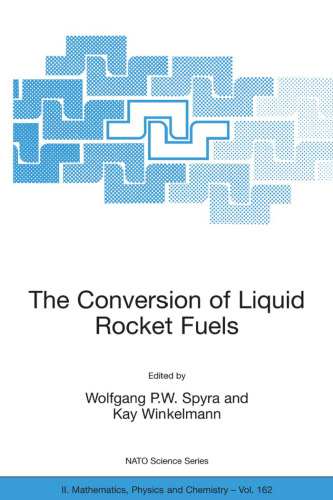 The Conversion of Liquid Rocket Fuels

Edited by

Wolfgang P.W. Spyra and Kay Winkelmann

NATO Science Series

II. Mathematics, Physics and Chemistry – Vol. 162